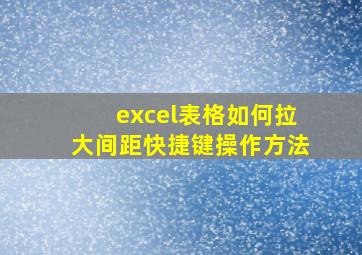 excel表格如何拉大间距快捷键操作方法